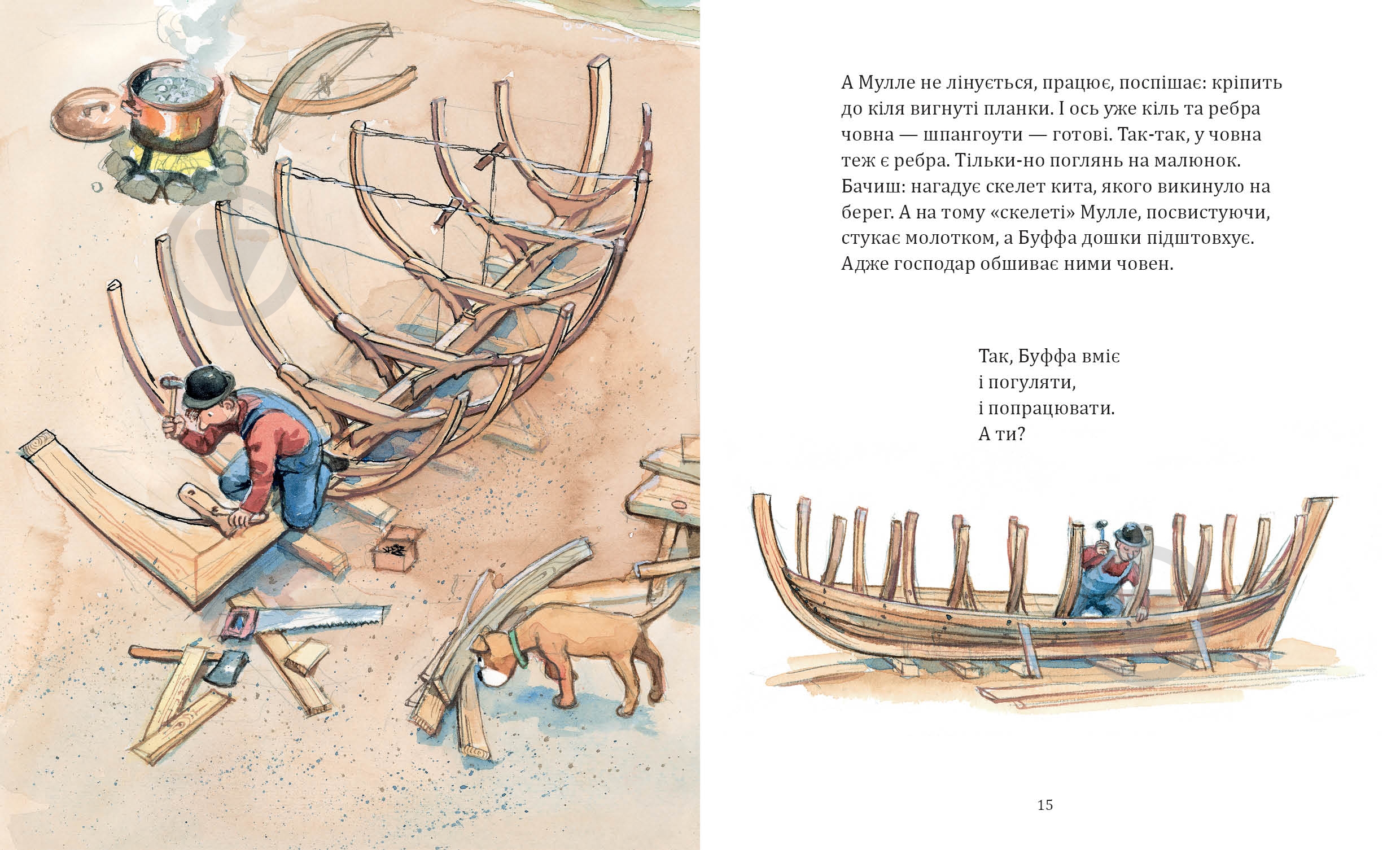 А Мулле не лінується, працює, поспішає: кріпить до кіля вигнуті планки. І ось уже кіль та ребра човна — шпангоути — готові. Так-так, у човна теж є ребра. Тільки-но поглянь на малюнок. Бачиш: нагадує скелет кита, якого викинуло на берег. А на тому «скелеті» Мулле, посвистуючи, стукає молотком, а Буффа дошки підштовхує. Адже господар обшиває ними човен.

Так, Буффа вміє
і погуляти,
і попрацювати.
А ти?

15